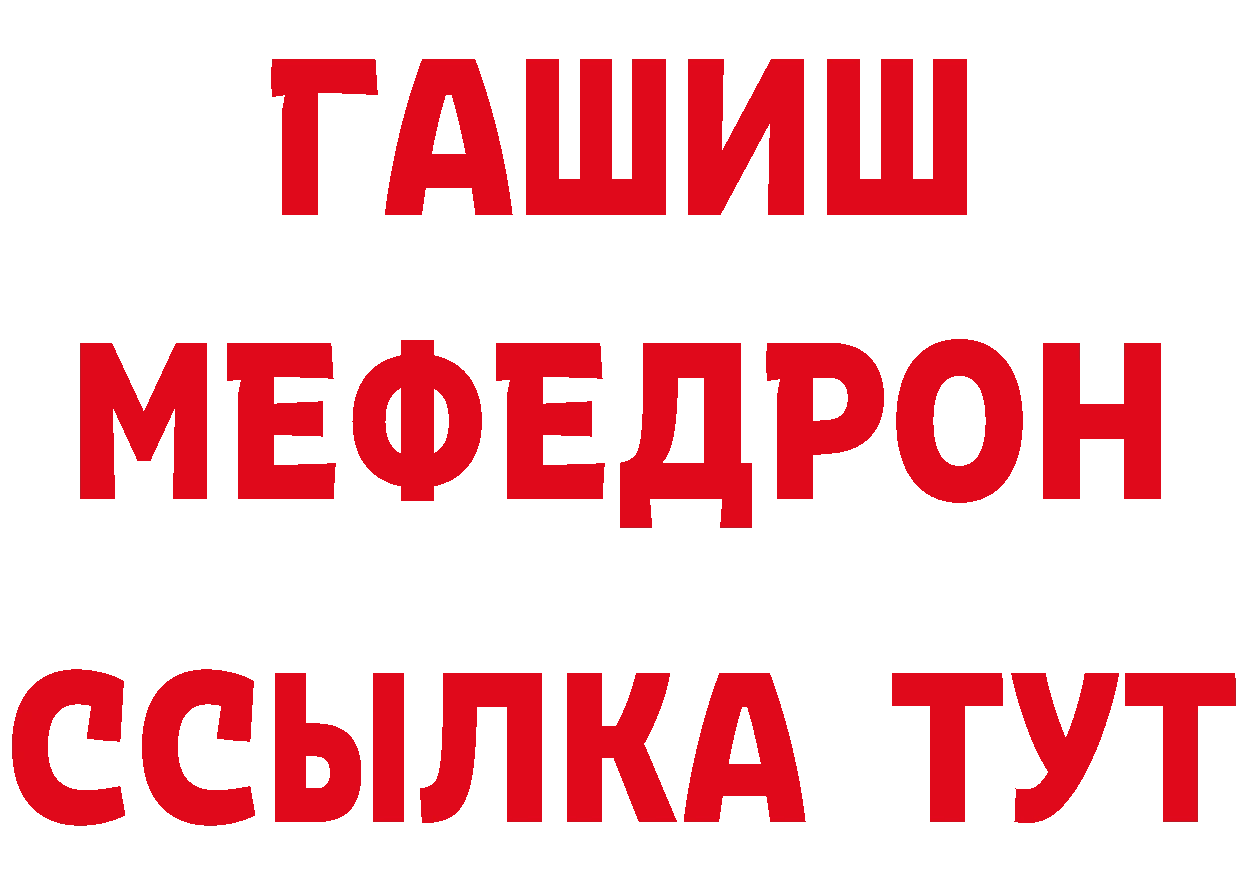 ГАШИШ
МЕФЕДРОН
ССЫЛКА ТУТ